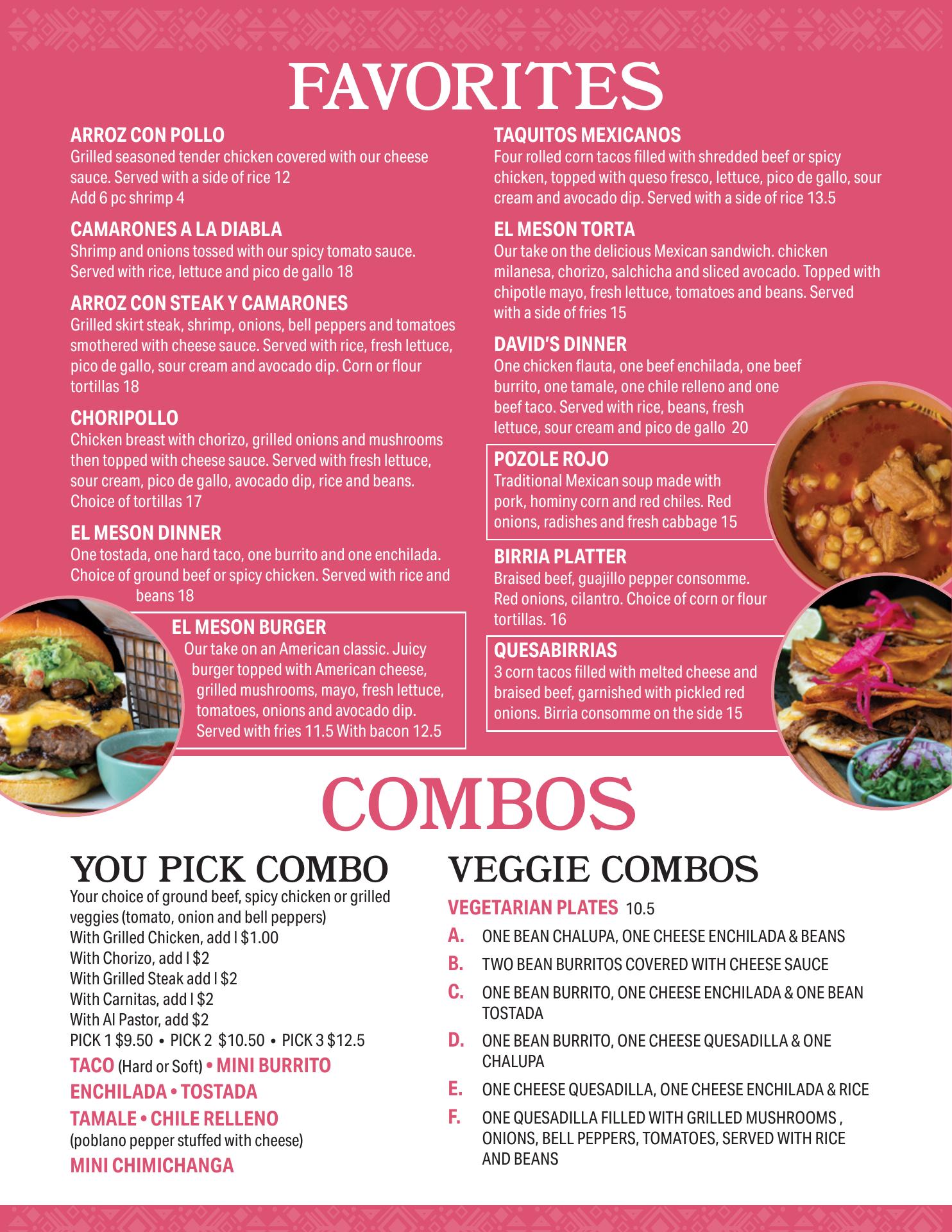 FAVORITES

ARROZ CON POLLO
Grilled seasoned tender chicken covered with our cheese sauce. Served with a side of rice 12
Add 6 pc shrimp 4

CAMARONES A LA DIABLA
Shrimp and onions tossed with our spicy tomato sauce. Served with rice, lettuce and pico de gallo 18

ARROZ CON STEAK Y CAMARONES
Grilled skirt steak, shrimp, onions, bell peppers and tomatoes smothered with cheese sauce. Served with rice, fresh lettuce, pico de gallo, sour cream and avocado dip. Corn or flour tortillas 18

CHORIPOLLO
Chicken breast with chorizo, grilled onions and mushrooms then topped with cheese sauce. Served with fresh lettuce, sour cream, pico de gallo, avocado dip, rice and beans. Choice of tortillas 17

EL MESON DINNER
One tostada, one hard taco, one burrito and one enchilada. Choice of ground beef or spicy chicken. Served with rice and beans 18

EL MESON BURGER
Our take on an American classic. Juicy burger topped with American cheese, grilled mushrooms, mayo, fresh lettuce, tomatoes, onions and avocado dip. Served with fries 11.5 With bacon 12.5

TAQUITOS MEXICANOS
Four rolled corn tacos filled with shredded beef or spicy chicken, topped with queso fresco, lettuce, pico de gallo, sour cream and avocado dip. Served with a side of rice 13.5

EL MESON TORTA
Our take on the delicious Mexican sandwich. chicken milanesa, chorizo, salchicha and sliced avocado. Topped with chipotle mayo, fresh lettuce, tomatoes and beans. Served with a side of fries 15

DAVID'S DINNER
One chicken flauta, one beef enchilada, one beef burrito, one tamale, one chile relleno and one beef taco. Served with rice, beans, fresh lettuce, sour cream and pico de gallo 20

POZOLE ROJO
Traditional Mexican soup made with pork, hominy corn and red chiles. Red onions, radishes and fresh cabbage 15

BIRRIA PLATTER
Braised beef, guajillo pepper consomme. Red onions, cilantro. Choice of corn or flour tortillas. 16

QUESABIRRIAS
3 corn tacos filled with melted cheese and braised beef, garnished with pickled red onions. Birria consomme on the side 15

COMBOS

YOU PICK COMBO
Your choice of ground beef, spicy chicken or grilled veggies (tomato, onion and bell peppers)
With Grilled Chicken, add I $1.00
With Chorizo, add I $2
With Grilled Steak add I $2
With Carnitas, add I $2
With Al Pastor, add $2
PICK 1 $9.50 • PICK 2 $10.50 • PICK 3 $12.5
TACO (Hard or Soft) • MINI BURRITO
ENCHILADA • TOSTADA
TAMALE • CHILE RELLENO
(poblano pepper stuffed with cheese)
MINI CHIMICHANGA

VEGGIE COMBOS
VEGETARIAN PLATES 10.5
A. ONE BEAN CHALUPA, ONE CHEESE ENCHILADA & BEANS
B. TWO BEAN BURRITOS COVERED WITH CHEESE SAUCE
C. ONE BEAN BURRITO, ONE CHEESE ENCHILADA & ONE BEAN TOSTADA
D. ONE BEAN BURRITO, ONE CHEESE QUESADILLA & ONE CHALUPA
E. ONE CHEESE QUESADILLA, ONE CHEESE ENCHILADA & RICE
F. ONE QUESADILLA FILLED WITH GRILLED MUSHROOMS , ONIONS, BELL PEPPERS, TOMATOES, SERVED WITH RICE AND BEANS